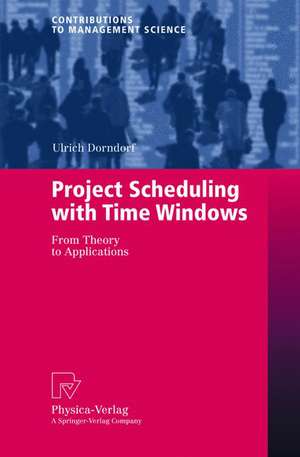 CONTRIBUTIONS
TO MANAGEMENT SCIENCE

Ulrich Dorndorf

Project Scheduling with Time Windows

From Theory to Applications

Physica-Verlag
A Springer-Verlag Company